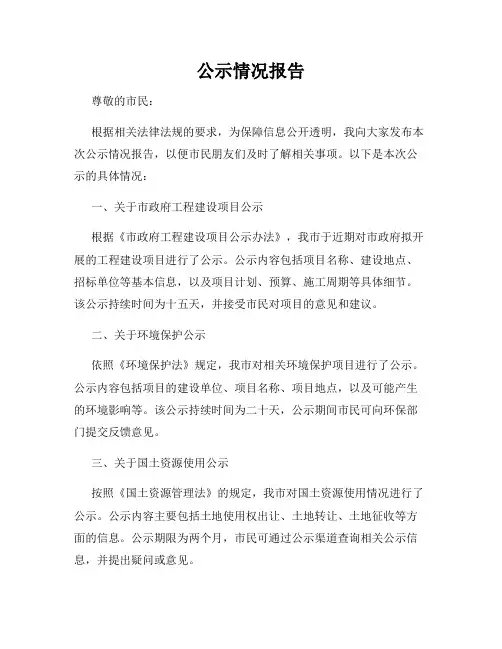 公示情况报告

尊敬的市民：

根据相关法律法规的要求，为保障信息公开透明，我向大家发布本次公示情况报告，以便市民朋友们及时了解相关事项。以下是本次公示的具体情况：

一、关于市政府工程建设项目公示

根据《市政府工程建设项目公示办法》，我市于近期对市政府拟开展的工程建设项目进行了公示。公示内容包括项目名称、建设地点、招标单位等基本信息，以及项目计划、预算、施工周期等具体细节。该公示持续时间为十五天，并接受市民对项目的意见和建议。

二、关于环境保护公示

依照《环境保护法》规定，我市对相关环境保护项目进行了公示。公示内容包括项目的建设单位、项目名称、项目地点，以及可能产生的环境影响等。该公示持续时间为二十天，公示期间市民可向环保部门提交反馈意见。

三、关于国土资源使用公示

按照《国土资源管理法》的规定，我市对国土资源使用情况进行了公示。公示内容主要包括土地使用权出让、土地转让、土地征收等方面的信息。公示期限为两个月，市民可通过公示渠道查询相关公示信息，并提出疑问或意见。